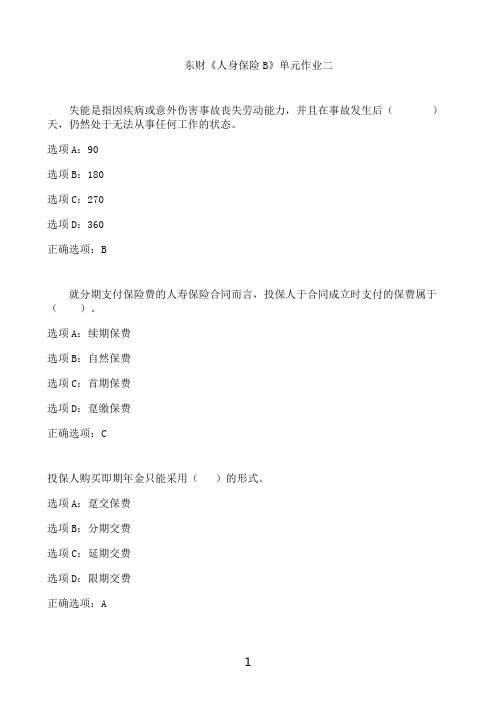 东财《人身保险B》单元作业二

失能是指因疾病或意外伤害事故丧失劳动能力，并且在事故发生后（　　）天，仍然处于无法从事任何工作的状态。

选项A：90

选项B：180

选项C：270

选项D：360

正确选项：B

就分期支付保险费的人寿保险合同而言，投保人于合同成立时支付的保费属于（　　）。

选项A：续期保费

选项B：自然保费

选项C：首期保费

选项D：趸缴保费

正确选项：C

投保人购买即期年金只能采用（　）的形式。

选项A：趸交保费

选项B：分期交费

选项C：延期交费

选项D：限期交费

正确选项：A

1